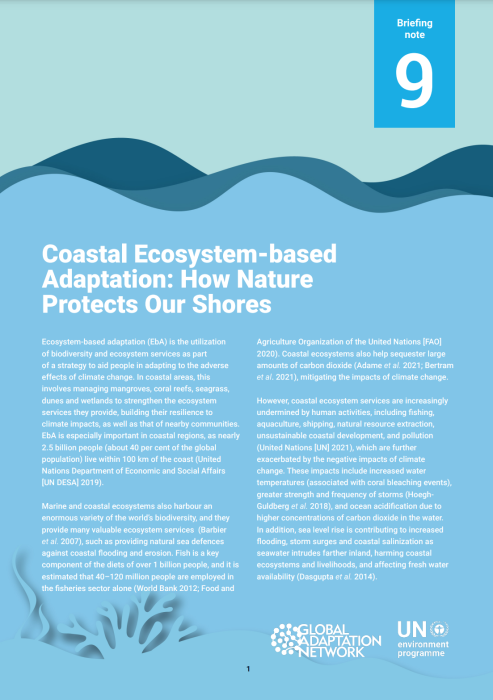 Briefing note

9

Coastal Ecosystem-based Adaptation: How Nature Protects Our Shores

Ecosystem-based adaptation (EbA) is the utilization of biodiversity and ecosystem services as part of a strategy to aid people in adapting to the adverse effects of climate change. In coastal areas, this involves managing mangroves, coral reefs, seagrass, dunes and wetlands to strengthen the ecosystem services they provide, building their resilience to climate impacts, as well as that of nearby communities. EbA is especially important in coastal regions, as nearly 2.5 billion people (about 40 per cent of the global population) live within 100 km of the coast (United Nations Department of Economic and Social Affairs [UN DESA] 2019).

Marine and coastal ecosystems also harbour an enormous variety of the world's biodiversity, and they provide many valuable ecosystem services (Barbier et al. 2007), such as providing natural sea defences against coastal flooding and erosion. Fish is a key component of the diets of over 1 billion people, and it is estimated that 40–120 million people are employed in the fisheries sector alone (World Bank 2012; Food and Agriculture Organization of the United Nations [FAO] 2020). Coastal ecosystems also help sequester large amounts of carbon dioxide (Adame et al. 2021; Bertram et al. 2021), mitigating the impacts of climate change.

However, coastal ecosystem services are increasingly undermined by human activities, including fishing, aquaculture, shipping, natural resource extraction, unsustainable coastal development, and pollution (United Nations [UN] 2021), which are further exacerbated by the negative impacts of climate change. These impacts include increased water temperatures (associated with coral bleaching events), greater strength and frequency of storms (Hoegh-Guldberg et al. 2018), and ocean acidification due to higher concentrations of carbon dioxide in the water. In addition, sea level rise is contributing to increased flooding, storm surges and coastal salinization as seawater intrudes farther inland, harming coastal ecosystems and livelihoods, and affecting fresh water availability (Dasgupta et al. 2014).

GLOBAL ADAPTATION NETWORK

UN environment programme

1